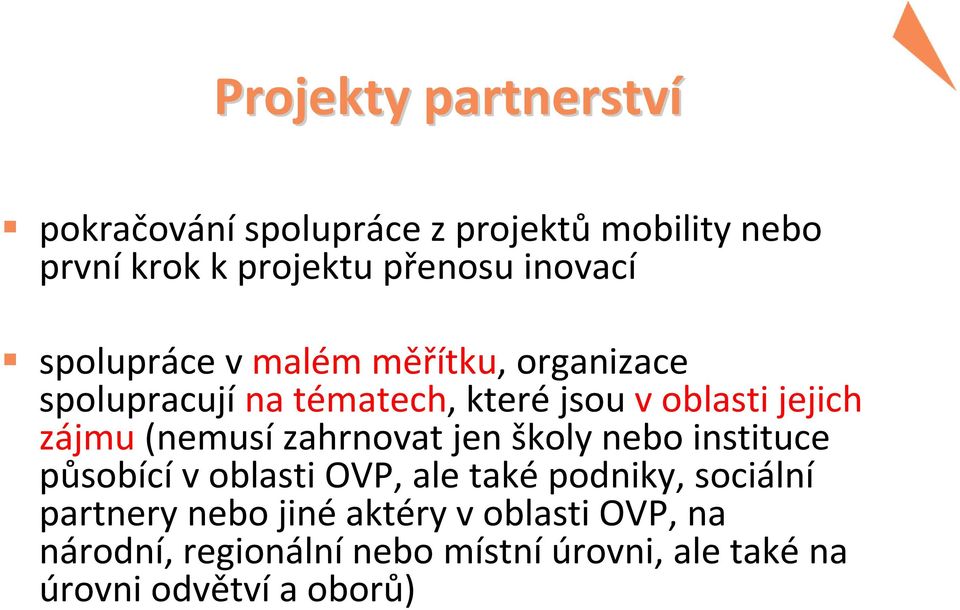 Projekty partnerství

pokračování spolupráce z projektů mobility nebo první krok k projektu přenosu inovací

spolupráce v malém měřítku, organizace spolupracují na tématech, které jsou v oblasti jejich zájmu (nemusí zahrnovat jen školy nebo instituce působící v oblasti OVP, ale také podniky, sociální partnery nebo jiné aktéry v oblasti OVP, na národní, regionální nebo místní úrovni, ale také na úrovni odvětví a oborů)